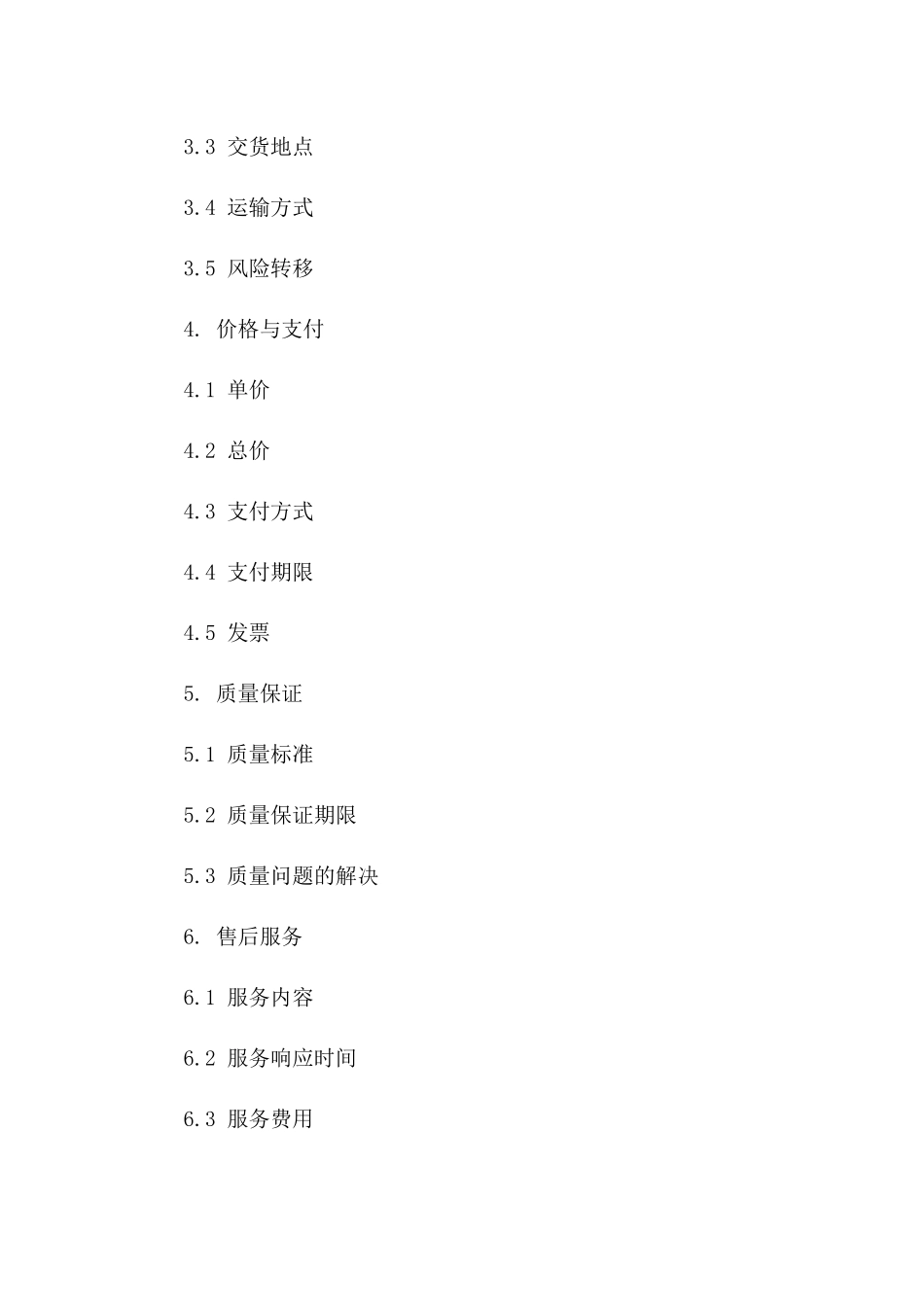 3.3 交货地点

3.4 运输方式

3.5 风险转移

4. 价格与支付

4.1 单价

4.2 总价

4.3 支付方式

4.4 支付期限

4.5 发票

5. 质量保证

5.1 质量标准

5.2 质量保证期限

5.3 质量问题的解决

6. 售后服务

6.1 服务内容

6.2 服务响应时间

6.3 服务费用